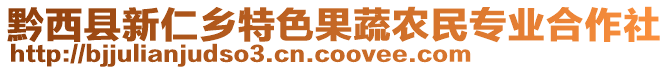 黔西县新仁乡特色果蔬农民专业合作社
http://bjjulianjudso3.cn.coovee.com